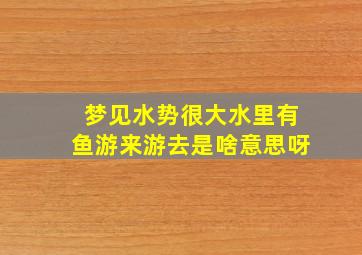 梦见水势很大水里有鱼游来游去是啥意思呀